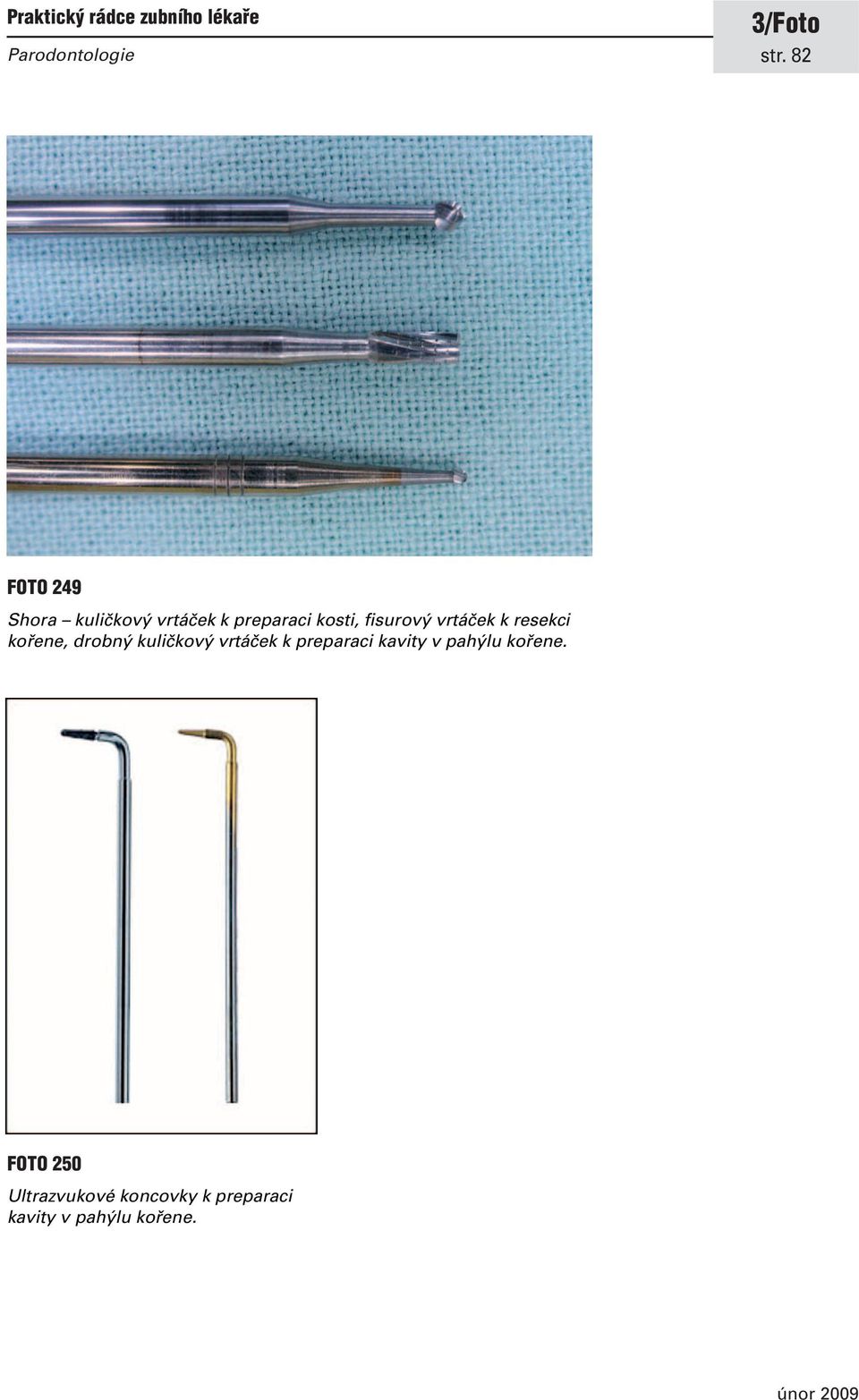 Praktický rádce zubního lékaře
Parodontologie

3/Foto
str. 82

FOTO 249

Shora – kuličkový vrtáček k preparaci kosti, fisurový vrtáček k resekci kořene, drobný kuličkový vrtáček k preparaci kavity v pahýlu kořene.

FOTO 250

Ultrazvukové koncovky k preparaci kavity v pahýlu kořene.

únor 2009